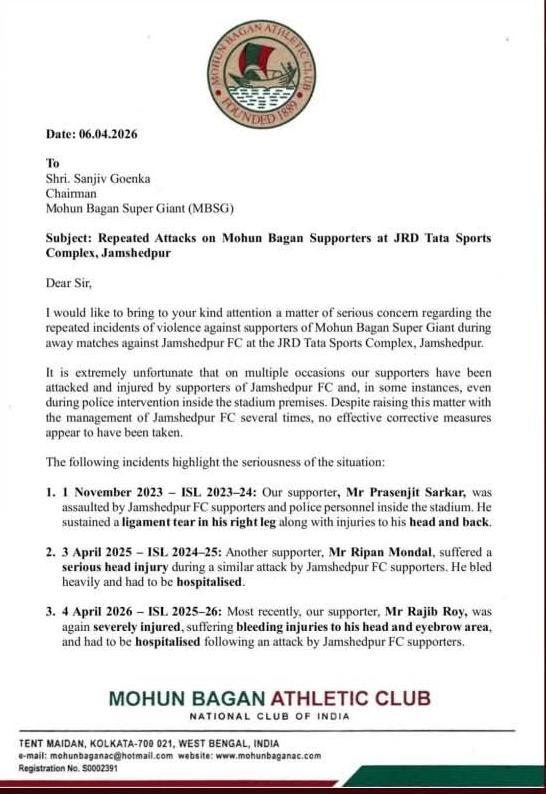 MOHUN BAGAN ATHLETIC CLUB
FOUNDED 1889

Date: 06.04.2026

To
Shri. Sanjiv Goenka
Chairman
Mohun Bagan Super Giant (MBSG)

Subject: Repeated Attacks on Mohun Bagan Supporters at JRD Tata Sports Complex, Jamshedpur

Dear Sir,

I would like to bring to your kind attention a matter of serious concern regarding the repeated incidents of violence against supporters of Mohun Bagan Super Giant during away matches against Jamshedpur FC at the JRD Tata Sports Complex, Jamshedpur.

It is extremely unfortunate that on multiple occasions our supporters have been attacked and injured by supporters of Jamshedpur FC and, in some instances, even during police intervention inside the stadium premises. Despite raising this matter with the management of Jamshedpur FC several times, no effective corrective measures appear to have been taken.

The following incidents highlight the seriousness of the situation:

1. 1 November 2023 – ISL 2023–24: Our supporter, Mr Prasenjit Sarkar, was assaulted by Jamshedpur FC supporters and police personnel inside the stadium. He sustained a ligament tear in his right leg along with injuries to his head and back.

2. 3 April 2025 – ISL 2024–25: Another supporter, Mr Ripan Mondal, suffered a serious head injury during a similar attack by Jamshedpur FC supporters. He bled heavily and had to be hospitalised.

3. 4 April 2026 – ISL 2025–26: Most recently, our supporter, Mr Rajib Roy, was again severely injured, suffering bleeding injuries to his head and eyebrow area, and had to be hospitalised following an attack by Jamshedpur FC supporters.

MOHUN BAGAN ATHLETIC CLUB
NATIONAL CLUB OF INDIA

TENT MAIDAN, KOLKATA-700 021, WEST BENGAL, INDIA
e-mail: mohunbaganac@hotmail.com website: www.mohunbaganac.com
Registration No. S0002391